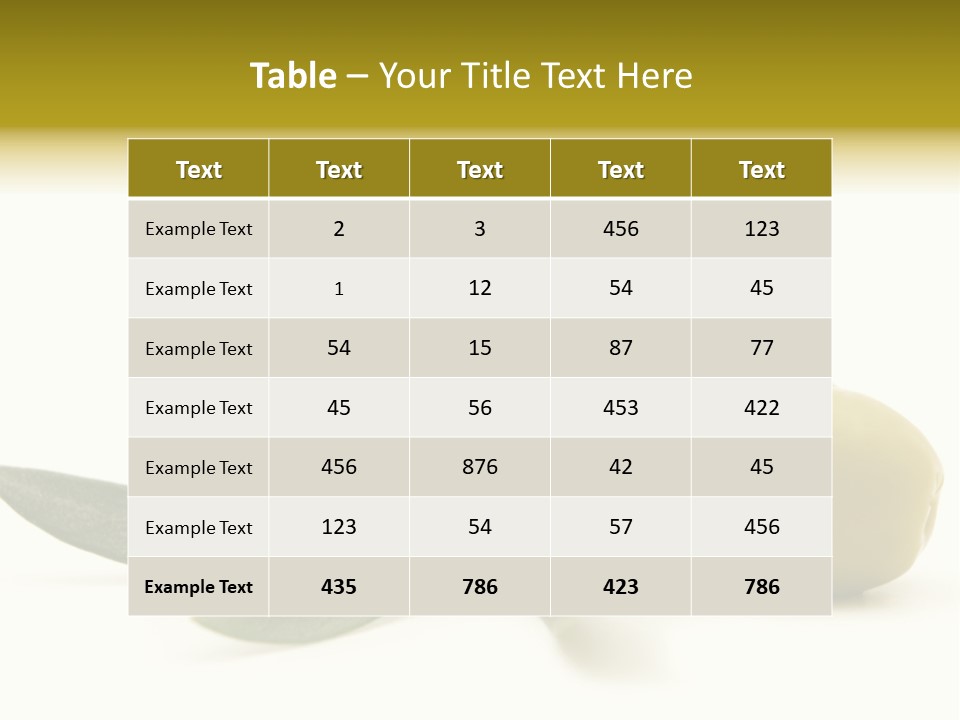 Table – Your Title Text Here

| Text | Text | Text | Text | Text |
|---|---|---|---|---|
| Example Text | 2 | 3 | 456 | 123 |
| Example Text | 1 | 12 | 54 | 45 |
| Example Text | 54 | 15 | 87 | 77 |
| Example Text | 45 | 56 | 453 | 422 |
| Example Text | 456 | 876 | 42 | 45 |
| Example Text | 123 | 54 | 57 | 456 |
| Example Text | 435 | 786 | 423 | 786 |